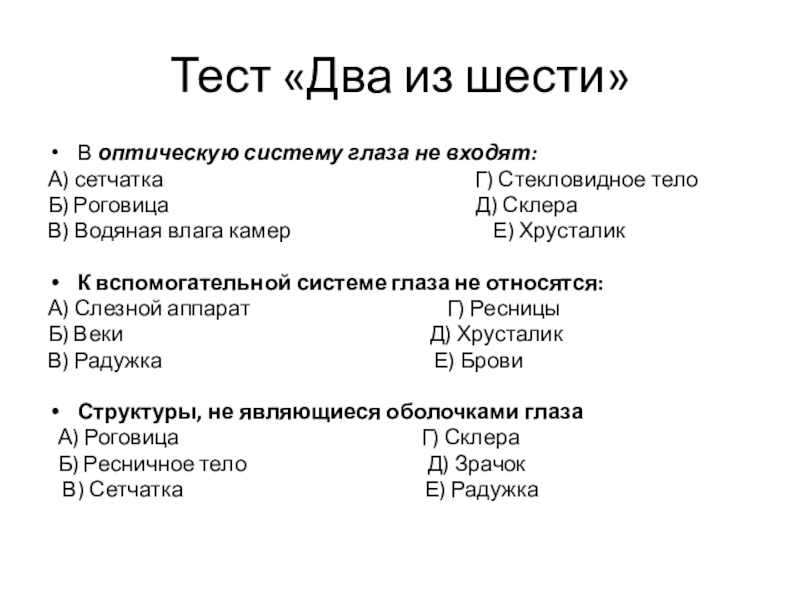 Тест «Два из шести»

• В оптическую систему глаза не входят:
А) сетчатка
Б) Роговица
В) Водяная влага камер
Г) Стекловидное тело
Д) Склера
Е) Хрусталик

• К вспомогательной системе глаза не относятся:
А) Слезной аппарат
Б) Веки
В) Радужка
Г) Ресницы
Д) Хрусталик
Е) Брови

• Структуры, не являющиеся оболочками глаза
А) Роговица
Б) Ресничное тело
В) Сетчатка
Г) Склера
Д) Зрачок
Е) Радужка